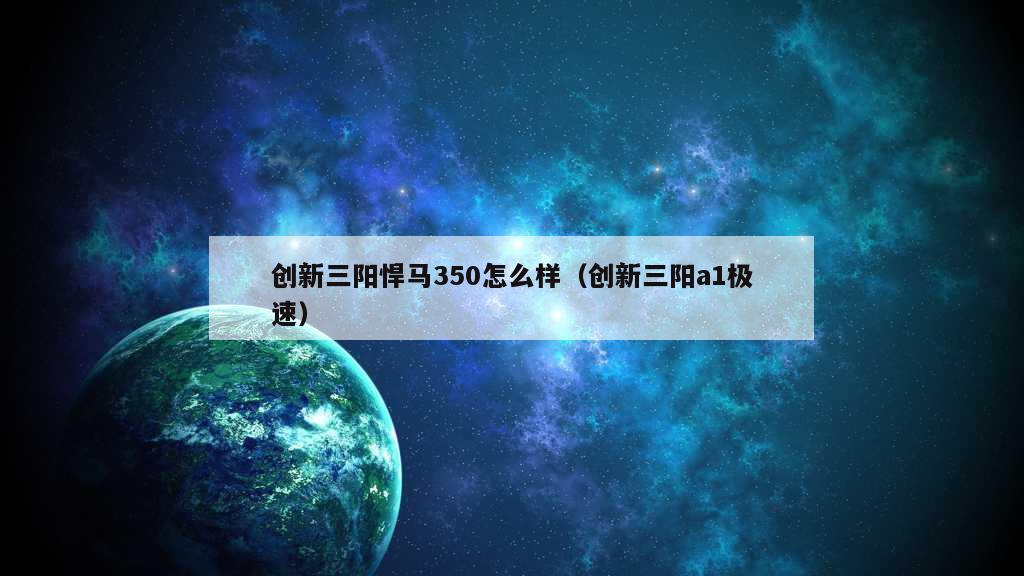 创新三阳悍马350怎么样（创新三阳a1极速）